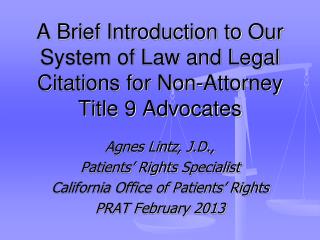 A Brief Introduction to Our System of Law and Legal Citations for Non-Attorney Title 9 Advocates

Agnes Lintz, J.D.,
Patients' Rights Specialist
California Office of Patients' Rights
PRAT February 2013